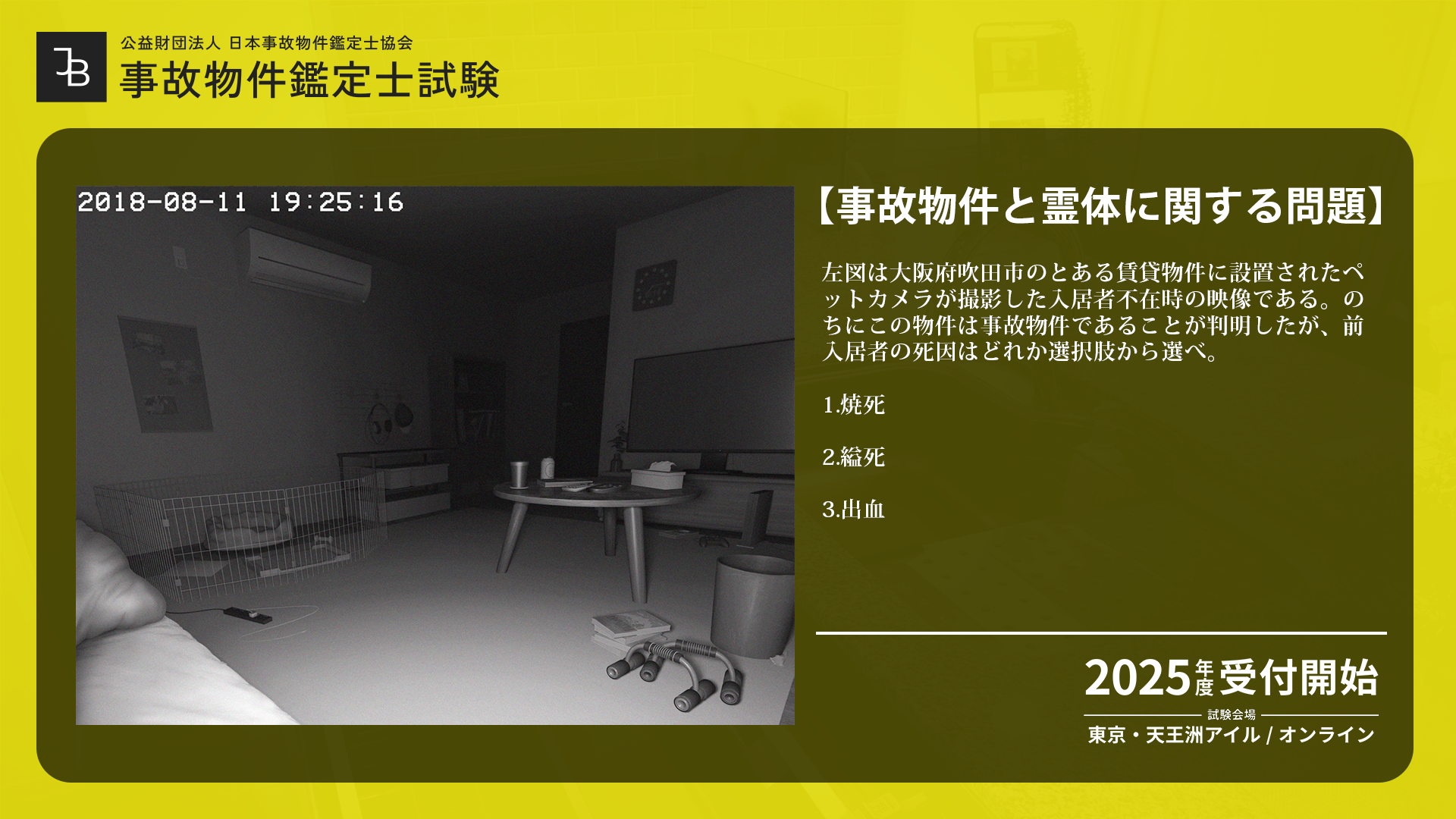 JB

公益財団法人 日本事故物件鑑定士協会
事故物件鑑定士試験

2018-08-11 19:25:16

【事故物件と霊体に関する問題】

左図は大阪府吹田市のとある賃貸物件に設置されたペットカメラが撮影した入居者不在時の映像である。のちにこの物件は事故物件であることが判明したが、前入居者の死因はどれか選択肢から選べ。

1.焼死

2.縊死

3.出血

2025年度受付開始
試験会場
東京・天王洲アイル / オンライン